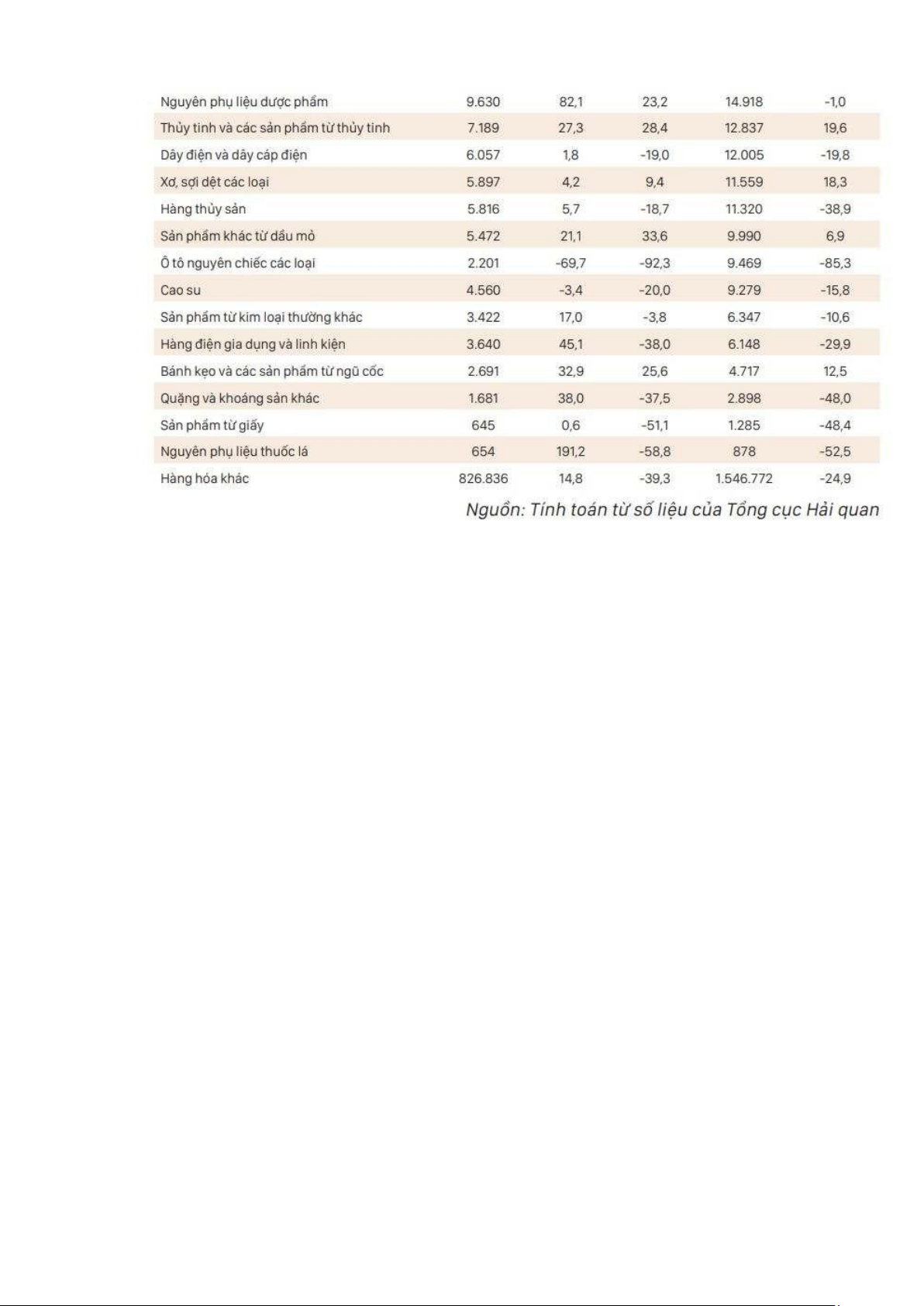 | | | | | | |
|---|---|---|---|---|---|
| Nguyên phụ liệu dược phẩm | 9.630 | 82,1 | 23,2 | 14.918 | -1,0 |
| Thủy tinh và các sản phẩm từ thủy tinh | 7.189 | 27,3 | 28,4 | 12.837 | 19,6 |
| Dây điện và dây cáp điện | 6.057 | 1,8 | -19,0 | 12.005 | -19,8 |
| Xơ, sợi dệt các loại | 5.897 | 4,2 | 9,4 | 11.559 | 18,3 |
| Hàng thủy sản | 5.816 | 5,7 | -18,7 | 11.320 | -38,9 |
| Sản phẩm khác từ dầu mỏ | 5.472 | 21,1 | 33,6 | 9.990 | 6,9 |
| Ô tô nguyên chiếc các loại | 2.201 | -69,7 | -92,3 | 9.469 | -85,3 |
| Cao su | 4.560 | -3,4 | -20,0 | 9.279 | -15,8 |
| Sản phẩm từ kim loại thường khác | 3.422 | 17,0 | -3,8 | 6.347 | -10,6 |
| Hàng điện gia dụng và linh kiện | 3.640 | 45,1 | -38,0 | 6.148 | -29,9 |
| Bánh kẹo và các sản phẩm từ ngũ cốc | 2.691 | 32,9 | 25,6 | 4.717 | 12,5 |
| Quặng và khoáng sản khác | 1.681 | 38,0 | -37,5 | 2.898 | -48,0 |
| Sản phẩm từ giấy | 645 | 0,6 | -51,1 | 1.285 | -48,4 |
| Nguyên phụ liệu thuốc lá | 654 | 191,2 | -58,8 | 878 | -52,5 |
| Hàng hóa khác | 826.836 | 14,8 | -39,3 | 1.546.772 | -24,9 |

Nguồn: Tính toán từ số liệu của Tổng cục Hải quan